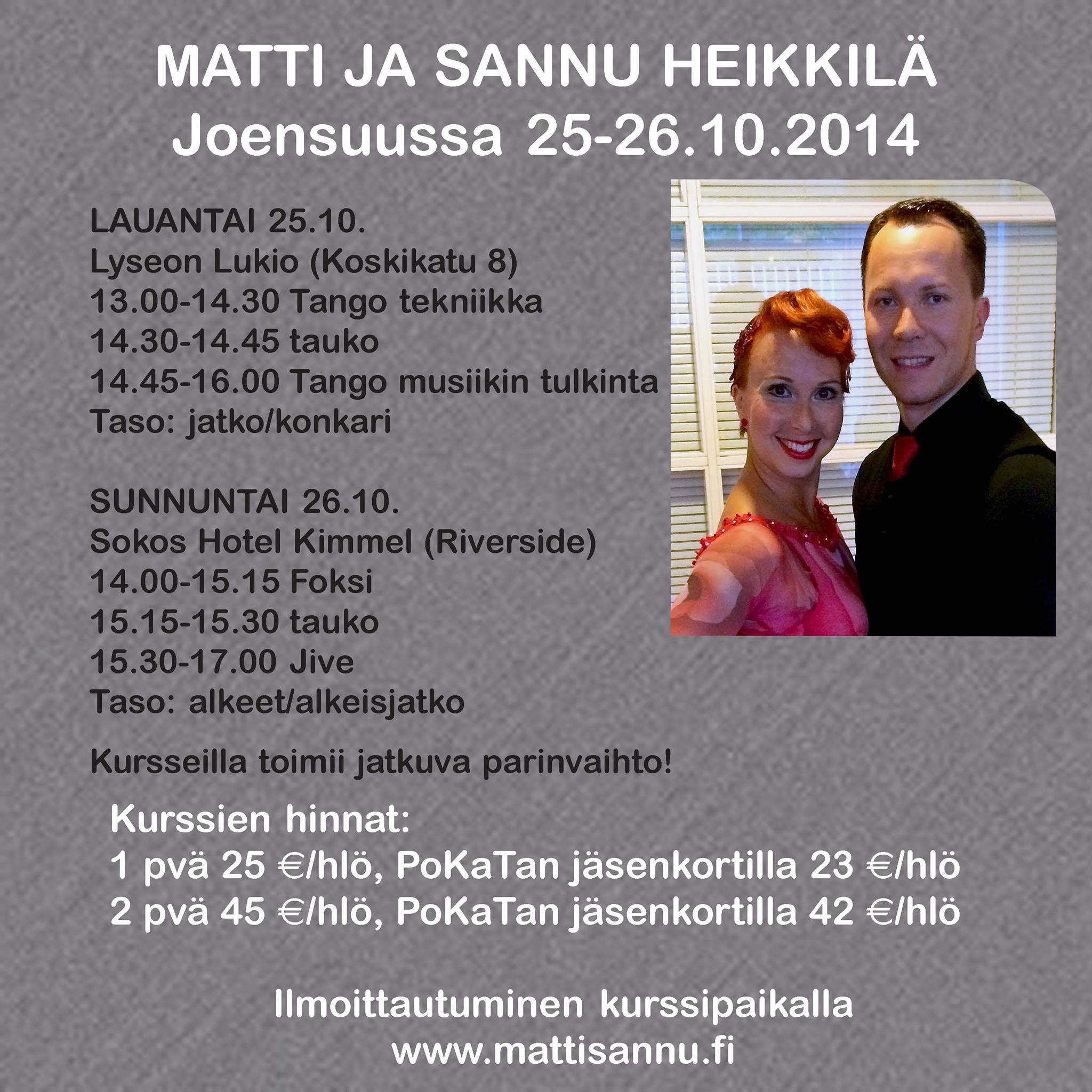 MATTI JA SANNU HEIKKILÄ
Joensuussa 25-26.10.2014

LAUANTAI 25.10.
Lyseon Lukio (Koskikatu 8)
13.00-14.30 Tango tekniikka
14.30-14.45 tauko
14.45-16.00 Tango musiikin tulkinta
Taso: jatko/konkari

SUNNUNTAI 26.10.
Sokos Hotel Kimmel (Riverside)
14.00-15.15 Foksi
15.15-15.30 tauko
15.30-17.00 Jive
Taso: alkeet/alkeisjatko

Kursseilla toimii jatkuva parinvaihto!

Kurssien hinnat:
1 pvä 25 €/hlö, PoKaTan jäsenkortilla 23 €/hlö
2 pvä 45 €/hlö, PoKaTan jäsenkortilla 42 €/hlö

Ilmoittautuminen kurssipaikalla
www.mattisannu.fi